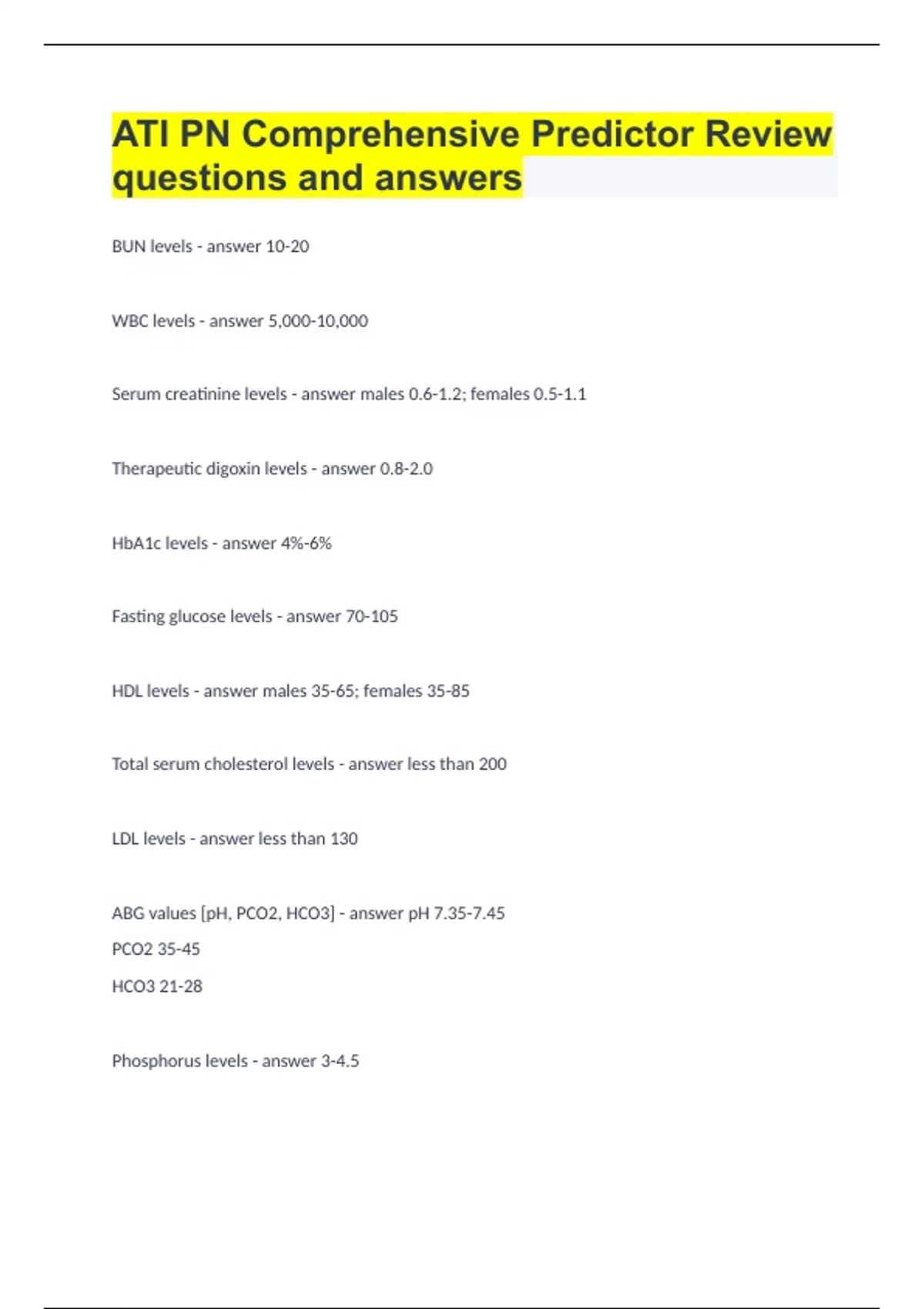 ATI PN Comprehensive Predictor Review questions and answers

BUN levels - answer 10-20

WBC levels - answer 5,000-10,000

Serum creatinine levels - answer males 0.6-1.2; females 0.5-1.1

Therapeutic digoxin levels - answer 0.8-2.0

HbA1c levels - answer 4%-6%

Fasting glucose levels - answer 70-105

HDL levels - answer males 35-65; females 35-85

Total serum cholesterol levels - answer less than 200

LDL levels - answer less than 130

ABG values [pH, PCO2, HCO3] - answer pH 7.35-7.45

PCO2 35-45

HCO3 21-28

Phosphorus levels - answer 3-4.5